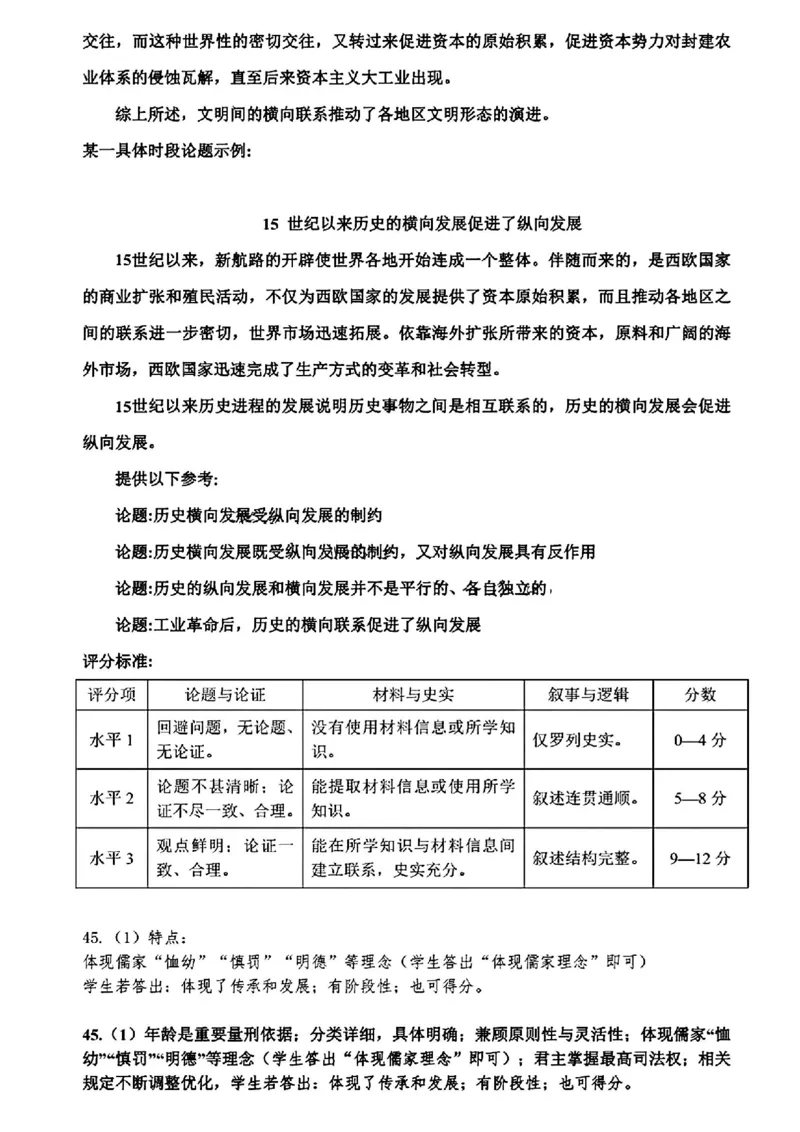 交往，而这种世界性的密切交往，又转过来促进资本的原始积累，促进资本势力对封建农业体系的侵蚀瓦解，直至后来资本主义大工业出现。

综上所述，文明间的横向联系推动了各地区文明形态的演进。

某一具体时段论题示例：

15 世纪以来历史的横向发展促进了纵向发展

15世纪以来，新航路的开辟使世界各地开始连成一个整体。伴随而来的，是西欧国家的商业扩张和殖民活动，不仅为西欧国家的发展提供了资本原始积累，而且推动各地区之间的联系进一步密切，世界市场迅速拓展。依靠海外扩张所带来的资本，原料和广阔的海外市场，西欧国家迅速完成了生产方式的变革和社会转型。

15世纪以来历史进程的发展说明历史事物之间是相互联系的，历史的横向发展会促进纵向发展。

提供以下参考：

论题:历史横向发展受纵向发展的制约

论题:历史横向发展既受纵向发展的制约，又对纵向发展具有反作用

论题:历史的纵向发展和横向发展并不是平行的、各自独立的，

论题:工业革命后，历史的横向联系促进了纵向发展

评分标准：

| 评分项 | 论题与论证 | 材料与史实 | 叙事与逻辑 | 分数 |
|---|---|---|---|---|
| 水平 1 | 回避问题，无论题、无论证。 | 没有使用材料信息或所学知识。 | 仅罗列史实。 | 0—4 分 |
| 水平 2 | 论题不甚清晰；论证不尽一致、合理。 | 能提取材料信息或使用所学知识。 | 叙述连贯通顺。 | 5—8 分 |
| 水平 3 | 观点鲜明；论证一致、合理。 | 能在所学知识与材料信息间建立联系，史实充分。 | 叙述结构完整。 | 9—12 分 |

45.（1）特点：
体现儒家“恤幼”“慎罚”“明德”等理念（学生答出“体现儒家理念”即可）
学生若答出：体现了传承和发展；有阶段性；也可得分。

45.（1）年龄是重要量刑依据；分类详细，具体明确；兼顾原则性与灵活性；体现儒家“恤幼”“慎罚”“明德”等理念（学生答出“体现儒家理念”即可）；君主掌握最高司法权；相关规定不断调整优化，学生若答出：体现了传承和发展；有阶段性；也可得分。